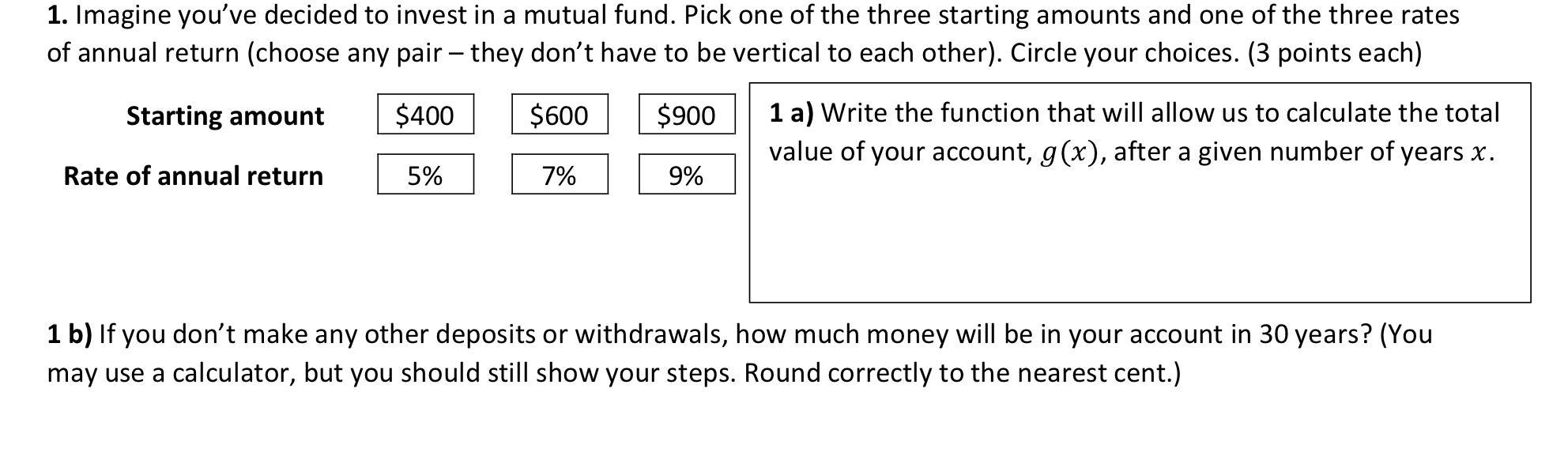 1. Imagine you've decided to invest in a mutual fund. Pick one of the three starting amounts and one of the three rates of annual return (choose any pair – they don't have to be vertical to each other). Circle your choices. (3 points each)

Starting amount $400 $600 $900
Rate of annual return 5% 7% 9%

1 a) Write the function that will allow us to calculate the total value of your account, $g(x)$, after a given number of years $x$.

1 b) If you don't make any other deposits or withdrawals, how much money will be in your account in 30 years? (You may use a calculator, but you should still show your steps. Round correctly to the nearest cent.)